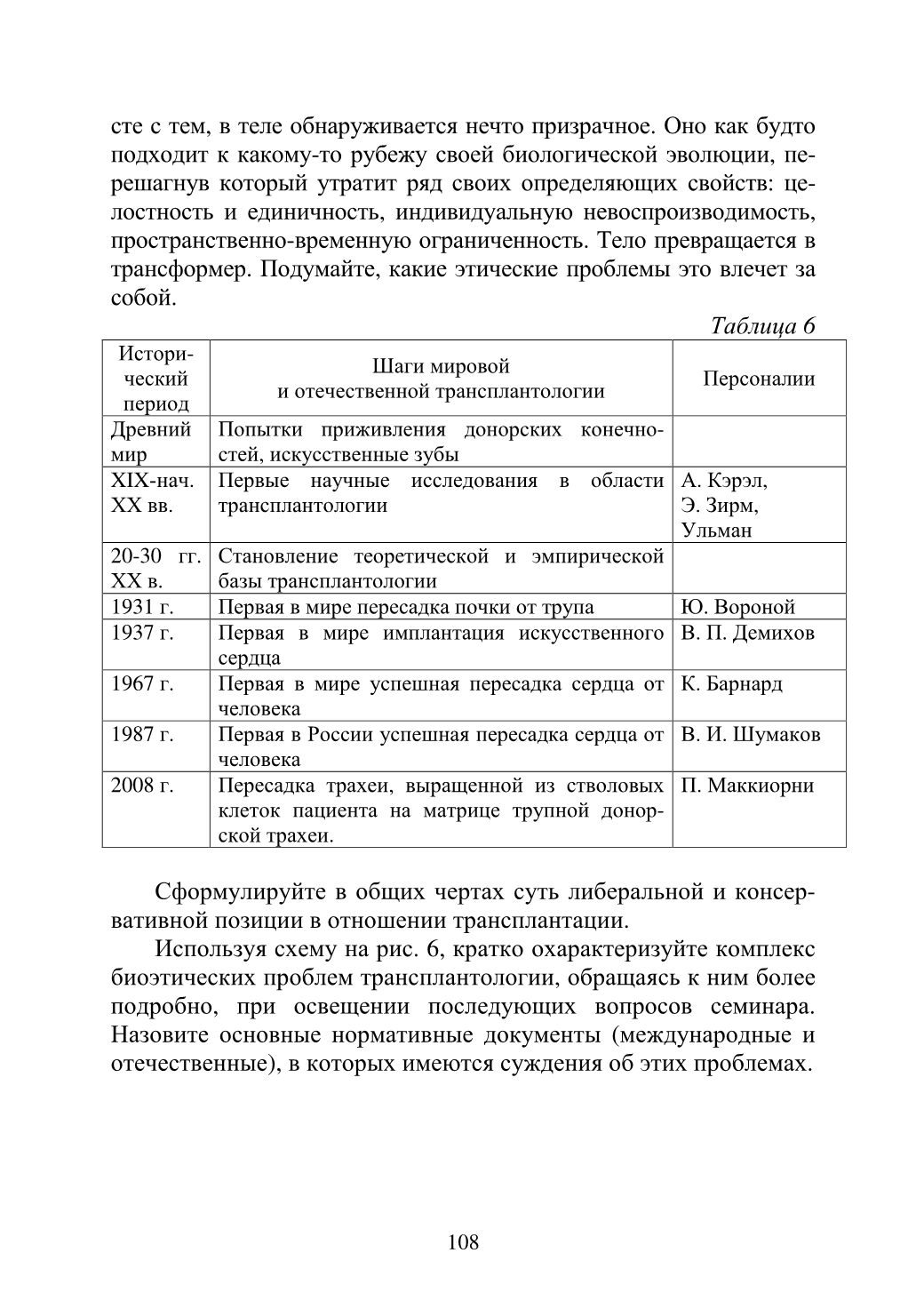 сте с тем, в теле обнаруживается нечто призрачное. Оно как будто подходит к какому-то рубежу своей биологической эволюции, перешагнув который утратит ряд своих определяющих свойств: целостность и единичность, индивидуальную невоспроизводимость, пространственно-временную ограниченность. Тело превращается в трансформер. Подумайте, какие этические проблемы это влечет за собой.

Таблица 6

| Исторический период | Шаги мировой и отечественной трансплантологии | Персоналии |
|---|---|---|
| Древний мир | Попытки приживления донорских конечностей, искусственные зубы | |
| XIX-нач. XX вв. | Первые научные исследования в области трансплантологии | А. Кэрэл, Э. Зирм, Ульман |
| 20-30 гг. XX в. | Становление теоретической и эмпирической базы трансплантологии | |
| 1931 г. | Первая в мире пересадка почки от трупа | Ю. Вороной |
| 1937 г. | Первая в мире имплантация искусственного сердца | В. П. Демихов |
| 1967 г. | Первая в мире успешная пересадка сердца от человека | К. Барнард |
| 1987 г. | Первая в России успешная пересадка сердца от человека | В. И. Шумаков |
| 2008 г. | Пересадка трахеи, выращенной из стволовых клеток пациента на матрице трупной донорской трахеи. | П. Маккиорни |

Сформулируйте в общих чертах суть либеральной и консервативной позиции в отношении трансплантации.

Используя схему на рис. 6, кратко охарактеризуйте комплекс биоэтических проблем трансплантологии, обращаясь к ним более подробно, при освещении последующих вопросов семинара. Назовите основные нормативные документы (международные и отечественные), в которых имеются суждения об этих проблемах.

108